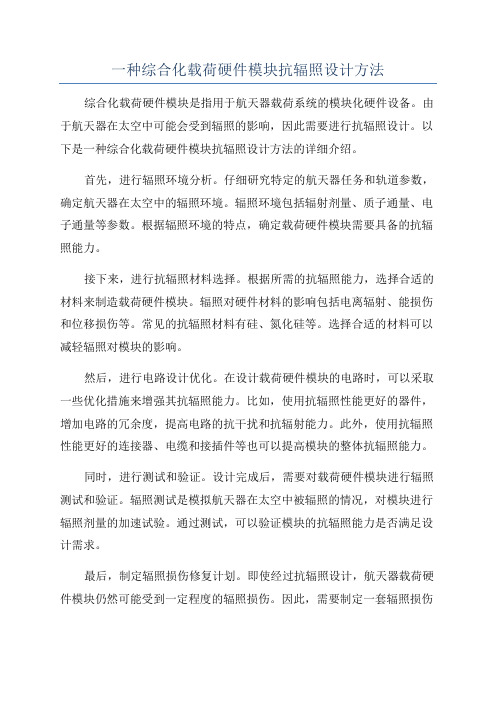 一种综合化载荷硬件模块抗辐照设计方法

综合化载荷硬件模块是指用于航天器载荷系统的模块化硬件设备。由于航天器在太空中可能会受到辐照的影响，因此需要进行抗辐照设计。以下是一种综合化载荷硬件模块抗辐照设计方法的详细介绍。

首先，进行辐照环境分析。仔细研究特定的航天器任务和轨道参数，确定航天器在太空中的辐照环境。辐照环境包括辐射剂量、质子通量、电子通量等参数。根据辐照环境的特点，确定载荷硬件模块需要具备的抗辐照能力。

接下来，进行抗辐照材料选择。根据所需的抗辐照能力，选择合适的材料来制造载荷硬件模块。辐照对硬件材料的影响包括电离辐射、能损伤和位移损伤等。常见的抗辐照材料有硅、氮化硅等。选择合适的材料可以减轻辐照对模块的影响。

然后，进行电路设计优化。在设计载荷硬件模块的电路时，可以采取一些优化措施来增强其抗辐照能力。比如，使用抗辐照性能更好的器件，增加电路的冗余度，提高电路的抗干扰和抗辐射能力。此外，使用抗辐照性能更好的连接器、电缆和接插件等也可以提高模块的整体抗辐照能力。

同时，进行测试和验证。设计完成后，需要对载荷硬件模块进行辐照测试和验证。辐照测试是模拟航天器在太空中被辐照的情况，对模块进行辐照剂量的加速试验。通过测试，可以验证模块的抗辐照能力是否满足设计需求。

最后，制定辐照损伤修复计划。即使经过抗辐照设计，航天器载荷硬件模块仍然可能受到一定程度的辐照损伤。因此，需要制定一套辐照损伤